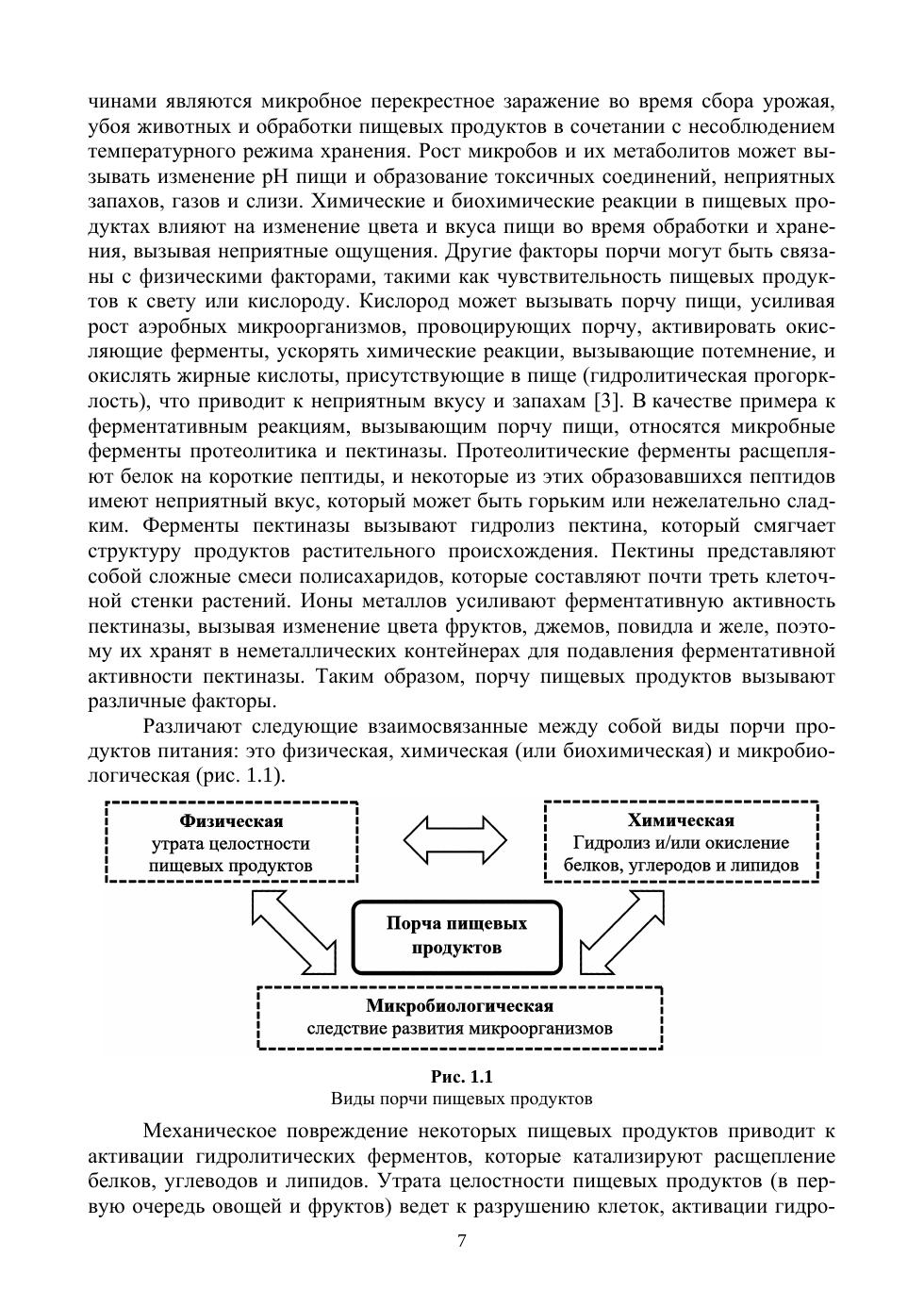 чинами являются микробное перекрестное заражение во время сбора урожая, убоя животных и обработки пищевых продуктов в сочетании с несоблюдением температурного режима хранения. Рост микробов и их метаболитов может вызывать изменение pH пищи и образование токсичных соединений, неприятных запахов, газов и слизи. Химические и биохимические реакции в пищевых продуктах влияют на изменение цвета и вкуса пищи во время обработки и хранения, вызывая неприятные ощущения. Другие факторы порчи могут быть связаны с физическими факторами, такими как чувствительность пищевых продуктов к свету или кислороду. Кислород может вызывать порчу пищи, усиливая рост аэробных микроорганизмов, провоцирующих порчу, активировать окисляющие ферменты, ускорять химические реакции, вызывающие потемнение, и окислять жирные кислоты, присутствующие в пище (гидролитическая прогорклость), что приводит к неприятным вкусу и запахам [3]. В качестве примера к ферментативным реакциям, вызывающим порчу пищи, относятся микробные ферменты протеолитика и пектиназы. Протеолитические ферменты расщепляют белок на короткие пептиды, и некоторые из этих образовавшихся пептидов имеют неприятный вкус, который может быть горьким или нежелательно сладким. Ферменты пектиназы вызывают гидролиз пектина, который смягчает структуру продуктов растительного происхождения. Пектины представляют собой сложные смеси полисахаридов, которые составляют почти треть клеточной стенки растений. Ионы металлов усиливают ферментативную активность пектиназы, вызывая изменение цвета фруктов, джемов, повидла и желе, поэтому их хранят в неметаллических контейнерах для подавления ферментативной активности пектиназы. Таким образом, порчу пищевых продуктов вызывают различные факторы.

Различают следующие взаимосвязанные между собой виды порчи продуктов питания: это физическая, химическая (или биохимическая) и микробиологическая (рис. 1.1).

Физическая
утрата целостности пищевых продуктов

Химическая
Гидролиз и/или окисление белков, углеродов и липидов

Порча пищевых продуктов

Микробиологическая
следствие развития микроорганизмов

Рис. 1.1
Виды порчи пищевых продуктов

Механическое повреждение некоторых пищевых продуктов приводит к активации гидролитических ферментов, которые катализируют расщепление белков, углеводов и липидов. Утрата целостности пищевых продуктов (в первую очередь овощей и фруктов) ведет к разрушению клеток, активации гидро-

7